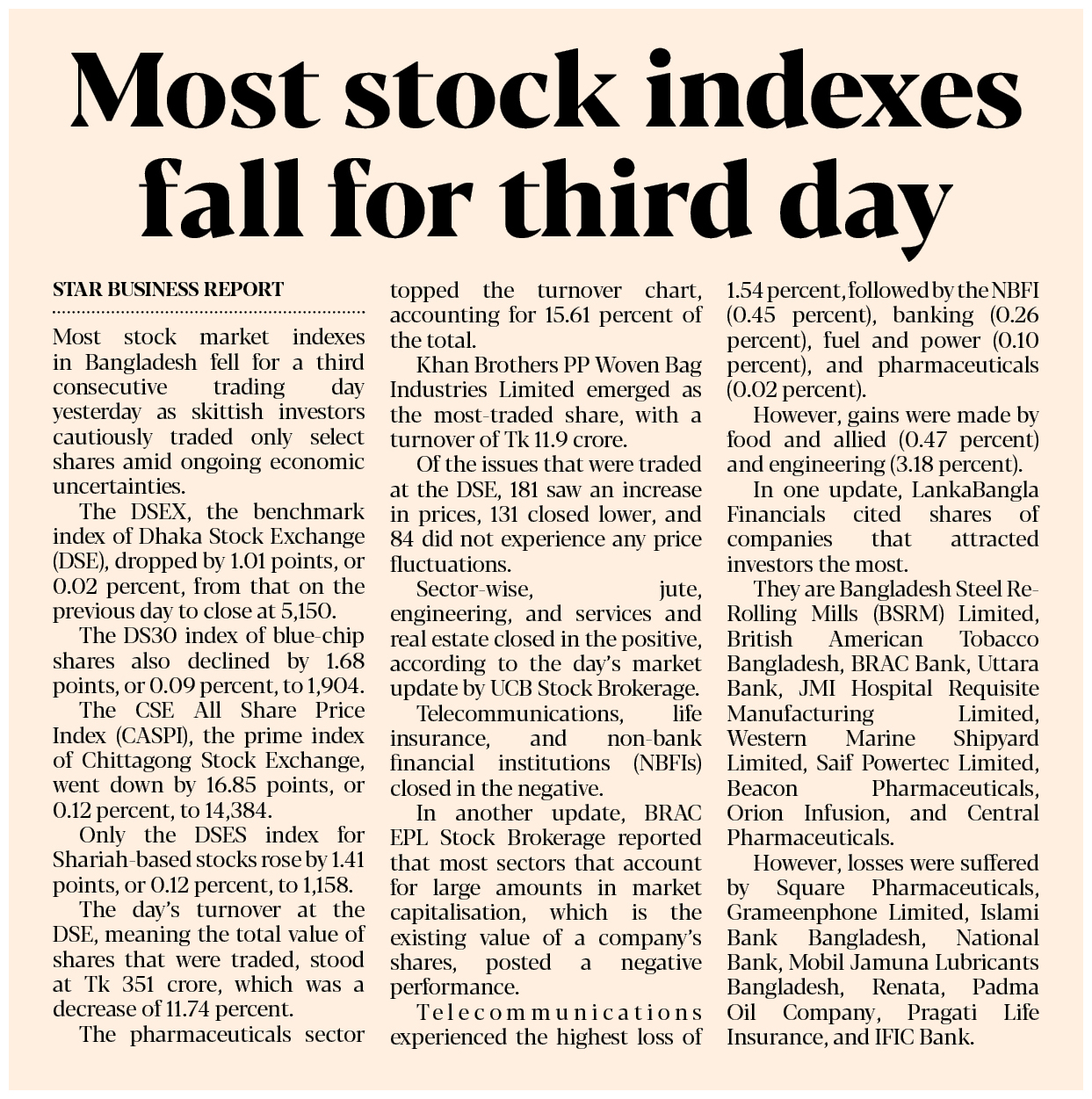 Most stock indexes fall for third day

STAR BUSINESS REPORT

Most stock market indexes in Bangladesh fell for a third consecutive trading day yesterday as skittish investors cautiously traded only select shares amid ongoing economic uncertainties.

The DSEX, the benchmark index of Dhaka Stock Exchange (DSE), dropped by 1.01 points, or 0.02 percent, from that on the previous day to close at 5,150.

The DS30 index of blue-chip shares also declined by 1.68 points, or 0.09 percent, to 1,904.

The CSE All Share Price Index (CASPI), the prime index of Chittagong Stock Exchange, went down by 16.85 points, or 0.12 percent, to 14,384.

Only the DSES index for Shariah-based stocks rose by 1.41 points, or 0.12 percent, to 1,158.

The day's turnover at the DSE, meaning the total value of shares that were traded, stood at Tk 351 crore, which was a decrease of 11.74 percent.

The pharmaceuticals sector topped the turnover chart, accounting for 15.61 percent of the total.

Khan Brothers PP Woven Bag Industries Limited emerged as the most-traded share, with a turnover of Tk 11.9 crore.

Of the issues that were traded at the DSE, 181 saw an increase in prices, 131 closed lower, and 84 did not experience any price fluctuations.

Sector-wise, jute, engineering, and services and real estate closed in the positive, according to the day's market update by UCB Stock Brokerage.

Telecommunications, life insurance, and non-bank financial institutions (NBFIs) closed in the negative.

In another update, BRAC EPL Stock Brokerage reported that most sectors that account for large amounts in market capitalisation, which is the existing value of a company's shares, posted a negative performance.

Telecommunications experienced the highest loss of 1.54 percent, followed by the NBFI (0.45 percent), banking (0.26 percent), fuel and power (0.10 percent), and pharmaceuticals (0.02 percent).

However, gains were made by food and allied (0.47 percent) and engineering (3.18 percent).

In one update, LankaBangla Financials cited shares of companies that attracted investors the most.

They are Bangladesh Steel Re-Rolling Mills (BSRM) Limited, British American Tobacco Bangladesh, BRAC Bank, Uttara Bank, JMI Hospital Requisite Manufacturing Limited, Western Marine Shipyard Limited, Saif Powertec Limited, Beacon Pharmaceuticals, Orion Infusion, and Central Pharmaceuticals.

However, losses were suffered by Square Pharmaceuticals, Grameenphone Limited, Islami Bank Bangladesh, National Bank, Mobil Jamuna Lubricants Bangladesh, Renata, Padma Oil Company, Pragati Life Insurance, and IFIC Bank.